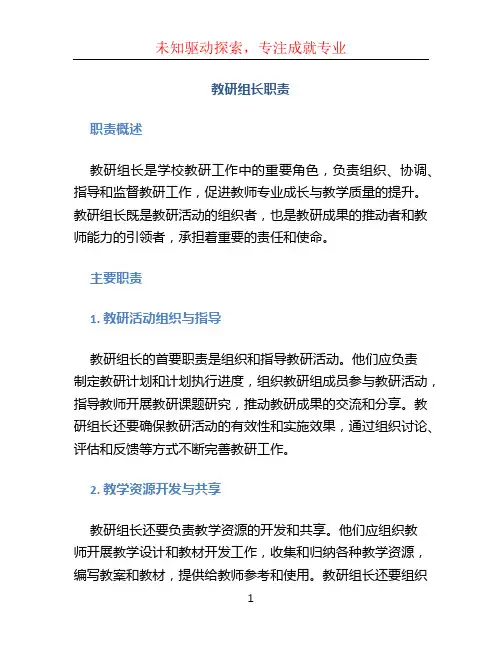 未知驱动探索，专注成就专业

教研组长职责

职责概述

教研组长是学校教研工作中的重要角色，负责组织、协调、指导和监督教研工作，促进教师专业成长与教学质量的提升。教研组长既是教研活动的组织者，也是教研成果的推动者和教师能力的引领者，承担着重要的责任和使命。

主要职责

1. 教研活动组织与指导

教研组长的首要职责是组织和指导教研活动。他们应负责制定教研计划和计划执行进度，组织教研组成员参与教研活动，指导教师开展教研课题研究，推动教研成果的交流和分享。教研组长还要确保教研活动的有效性和实施效果，通过组织讨论、评估和反馈等方式不断完善教研工作。

2. 教学资源开发与共享

教研组长还要负责教学资源的开发和共享。他们应组织教师开展教学设计和教材开发工作，收集和归纳各种教学资源，编写教案和教材，提供给教师参考和使用。教研组长还要组织

1